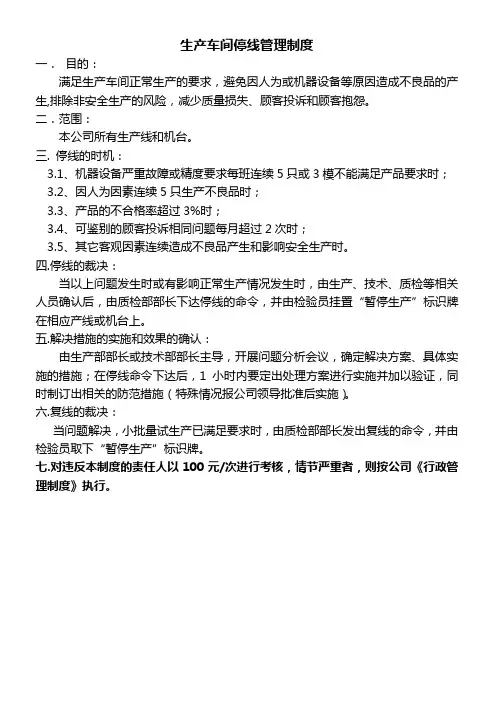 生产车间停线管理制度

一． 目的：

满足生产车间正常生产的要求，避免因人为或机器设备等原因造成不良品的产生,排除非安全生产的风险，减少质量损失、顾客投诉和顾客抱怨。

二．范围：

本公司所有生产线和机台。

三. 停线的时机：

3.1、机器设备严重故障或精度要求每班连续 5 只或 3 模不能满足产品要求时；

3.2、因人为因素连续 5 只生产不良品时；

3.3、产品的不合格率超过 3%时；

3.4、可鉴别的顾客投诉相同问题每月超过 2 次时；

3.5、其它客观因素连续造成不良品产生和影响安全生产时。

四.停线的裁决：

当以上问题发生时或有影响正常生产情况发生时，由生产、技术、质检等相关人员确认后，由质检部部长下达停线的命令，并由检验员挂置“暂停生产”标识牌在相应产线或机台上。

五.解决措施的实施和效果的确认：

由生产部部长或技术部部长主导，开展问题分析会议，确定解决方案、具体实施的措施；在停线命令下达后，1 小时内要定出处理方案进行实施并加以验证，同时制订出相关的防范措施（特殊情况报公司领导批准后实施）。

六.复线的裁决：

当问题解决，小批量试生产已满足要求时，由质检部部长发出复线的命令，并由检验员取下“暂停生产”标识牌。

七.对违反本制度的责任人以 100 元/次进行考核，情节严重者，则按公司《行政管理制度》执行。